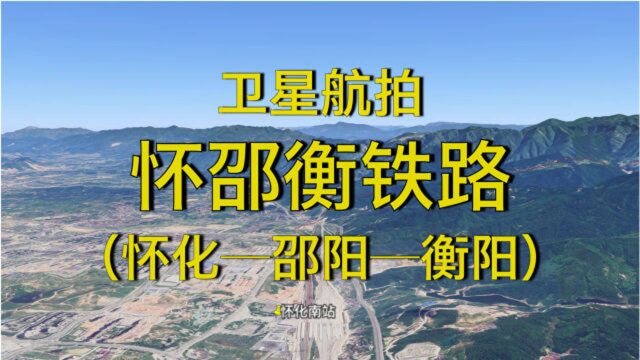 卫星航拍

怀邵衡铁路

(怀化—邵阳—衡阳)

怀化南站